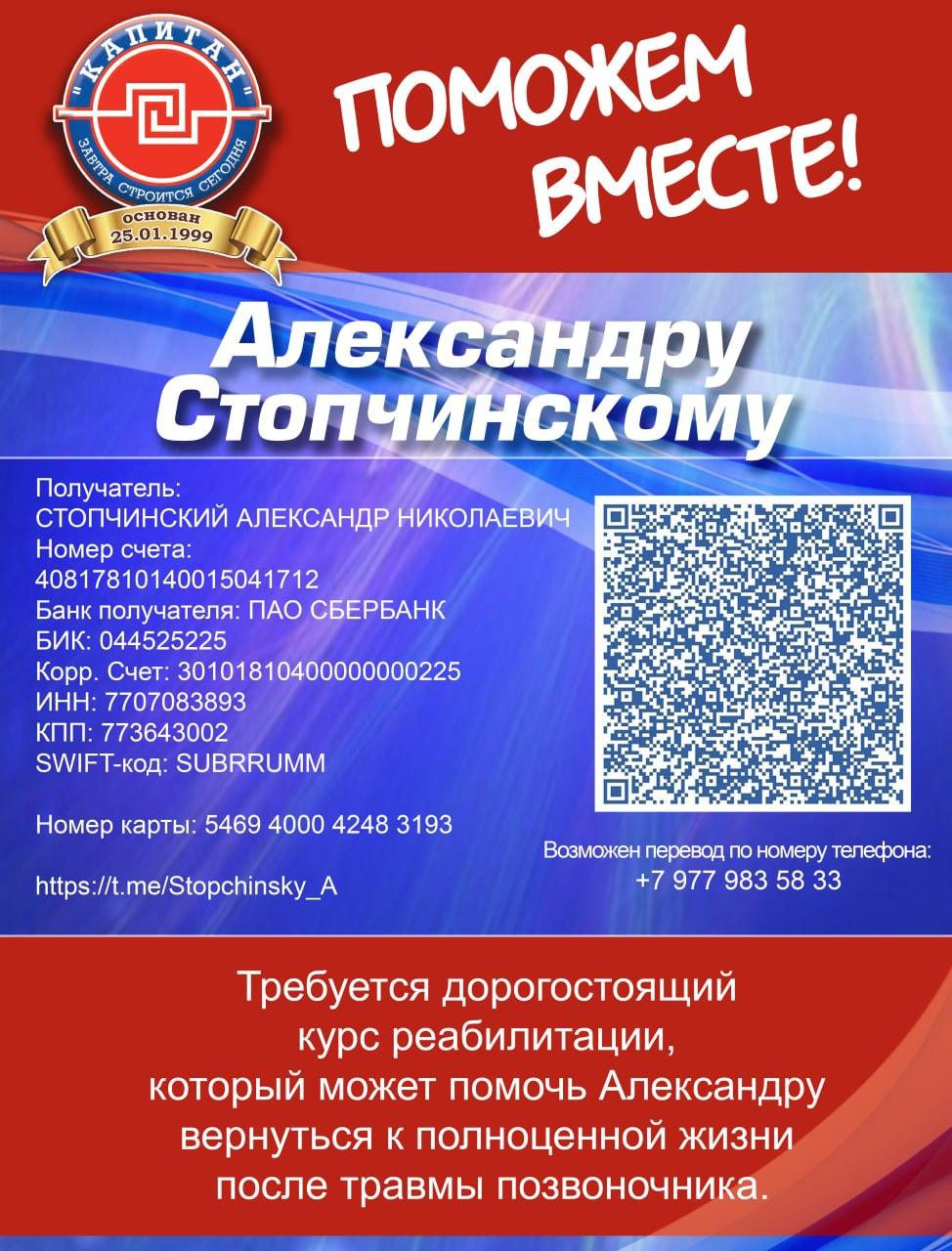 "КАПИТАН"
ЗАВТРА СТРОИТСЯ СЕГОДНЯ
основан
25.01.1999

ПОМОЖЕМ ВМЕСТЕ!

Александру Стопчинскому

Получатель:
СТОПЧИНСКИЙ АЛЕКСАНДР НИКОЛАЕВИЧ
Номер счета:
40817810140015041712
Банк получателя: ПАО СБЕРБАНК
БИК: 044525225
Корр. Счет: 30101810400000000225
ИНН: 7707083893
КПП: 773643002
SWIFT-код: SUBRRUMM

Номер карты: 5469 4000 4248 3193

https://t.me/Stopchinsky_A

Возможен перевод по номеру телефона:
+7 977 983 58 33

Требуется дорогостоящий курс реабилитации, который может помочь Александру вернуться к полноценной жизни после травмы позвоночника.